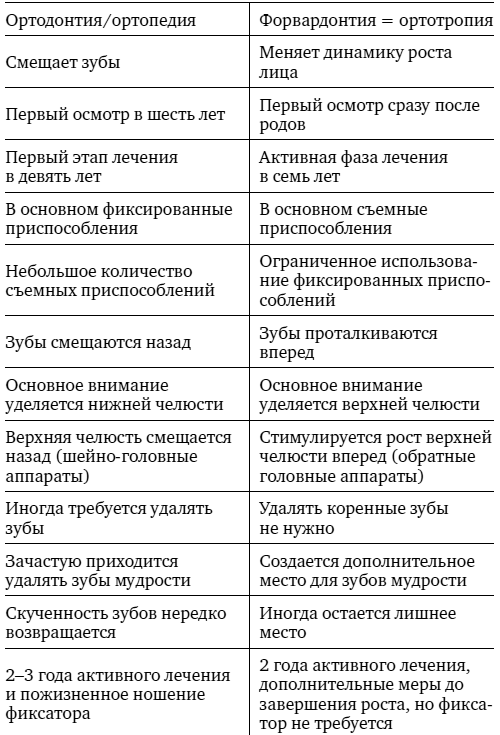 | Ортодонтия/ортопедия | Форвардонтия = ортотропия |
|---|---|
| Смещает зубы | Меняет динамику роста лица |
| Первый осмотр в шесть лет | Первый осмотр сразу после родов |
| Первый этап лечения в девять лет | Активная фаза лечения в семь лет |
| В основном фиксированные приспособления | В основном съемные приспособления |
| Небольшое количество съемных приспособлений | Ограниченное использование фиксированных приспособлений |
| Зубы смещаются назад | Зубы проталкиваются вперед |
| Основное внимание уделяется нижней челюсти | Основное внимание уделяется верхней челюсти |
| Верхняя челюсть смещается назад (шейно-головные аппараты) | Стимулируется рост верхней челюсти вперед (обратные головные аппараты) |
| Иногда требуется удалять зубы | Удалять коренные зубы не нужно |
| Зачастую приходится удалять зубы мудрости | Создается дополнительное место для зубов мудрости |
| Скученность зубов нередко возвращается | Иногда остается лишнее место |
| 2–3 года активного лечения и пожизненное ношение фиксатора | 2 года активного лечения, дополнительные меры до завершения роста, но фиксатор не требуется |